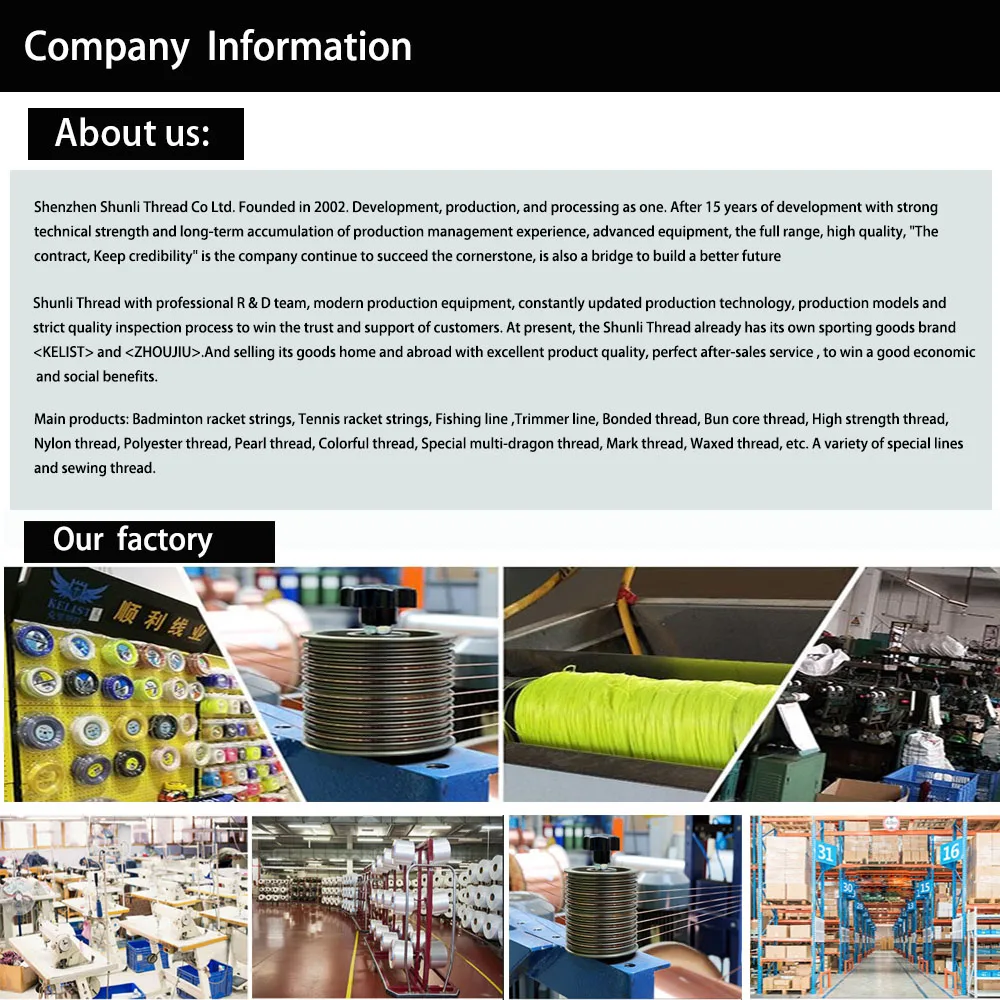 Company Information

About us:

Shenzhen Shunli Thread Co Ltd. Founded in 2002. Development, production, and processing as one. After 15 years of development with strong technical strength and long-term accumulation of production management experience, advanced equipment, the full range, high quality, "The contract, Keep credibility" is the company continue to succeed the cornerstone, is also a bridge to build a better future

Shunli Thread with professional R & D team, modern production equipment, constantly updated production technology, production models and strict quality inspection process to win the trust and support of customers. At present, the Shunli Thread already has its own sporting goods brand <KELIST> and <ZHOUJIU>.And selling its goods home and abroad with excellent product quality, perfect after-sales service , to win a good economic and social benefits.

Main products: Badminton racket strings, Tennis racket strings, Fishing line ,Trimmer line, Bonded thread, Bun core thread, High strength thread, Nylon thread, Polyester thread, Pearl thread, Colorful thread, Special multi-dragon thread, Mark thread, Waxed thread, etc. A variety of special lines and sewing thread.

Our factory

KELIST 顺利线业

31 16 15